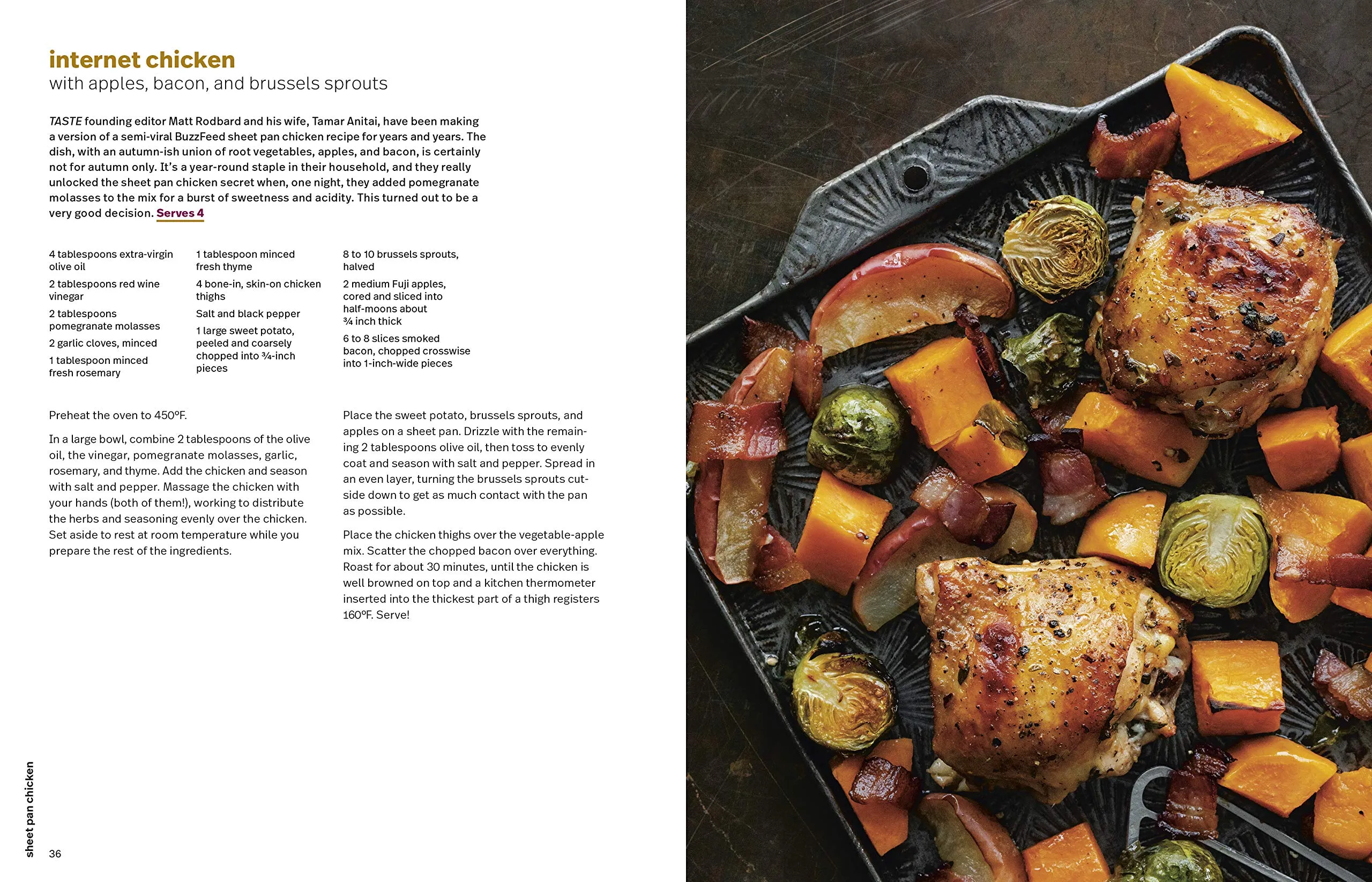 internet chicken
with apples, bacon, and brussels sprouts

TASTE founding editor Matt Rodbard and his wife, Tamar Anitai, have been making a version of a semi-viral BuzzFeed sheet pan chicken recipe for years and years. The dish, with an autumn-ish union of root vegetables, apples, and bacon, is certainly not for autumn only. It's a year-round staple in their household, and they really unlocked the sheet pan chicken secret when, one night, they added pomegranate molasses to the mix for a burst of sweetness and acidity. This turned out to be a very good decision. Serves 4

4 tablespoons extra-virgin olive oil

2 tablespoons red wine vinegar

2 tablespoons pomegranate molasses

2 garlic cloves, minced

1 tablespoon minced fresh rosemary

1 tablespoon minced fresh thyme

4 bone-in, skin-on chicken thighs

Salt and black pepper

1 large sweet potato, peeled and coarsely chopped into ¾-inch pieces

8 to 10 brussels sprouts, halved

2 medium Fuji apples, cored and sliced into half-moons about ¾ inch thick

6 to 8 slices smoked bacon, chopped crosswise into 1-inch-wide pieces

Preheat the oven to 450°F.

In a large bowl, combine 2 tablespoons of the olive oil, the vinegar, pomegranate molasses, garlic, rosemary, and thyme. Add the chicken and season with salt and pepper. Massage the chicken with your hands (both of them!), working to distribute the herbs and seasoning evenly over the chicken. Set aside to rest at room temperature while you prepare the rest of the ingredients.

Place the sweet potato, brussels sprouts, and apples on a sheet pan. Drizzle with the remaining 2 tablespoons olive oil, then toss to evenly coat and season with salt and pepper. Spread in an even layer, turning the brussels sprouts cut-side down to get as much contact with the pan as possible.

Place the chicken thighs over the vegetable-apple mix. Scatter the chopped bacon over everything. Roast for about 30 minutes, until the chicken is well browned on top and a kitchen thermometer inserted into the thickest part of a thigh registers 160°F. Serve!

sheet pan chicken

36